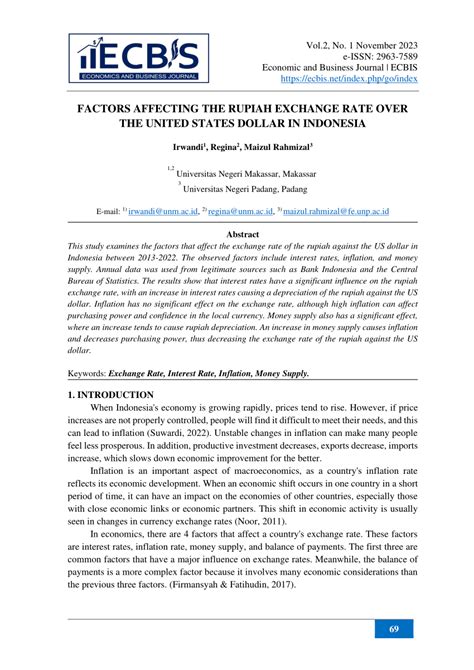 ECBIS
ECONOMICS AND BUSINESS JOURNAL

Vol.2, No. 1 November 2023
e-ISSN: 2963-7589
Economic and Business Journal | ECBIS
https://ecbis.net/index.php/go/index

FACTORS AFFECTING THE RUPIAH EXCHANGE RATE OVER THE UNITED STATES DOLLAR IN INDONESIA

Irwandi$^1$, Regina$^2$, Maizul Rahmizal$^3$

$^{1,2}$ Universitas Negeri Makassar, Makassar
$^3$ Universitas Negeri Padang, Padang

E-mail: $^{1)}$ irwandi@unm.ac.id, $^{2)}$ regina@unm.ac.id, $^{3)}$ maizul.rahmizal@fe.unp.ac.id

Abstract
This study examines the factors that affect the exchange rate of the rupiah against the US dollar in Indonesia between 2013-2022. The observed factors include interest rates, inflation, and money supply. Annual data was used from legitimate sources such as Bank Indonesia and the Central Bureau of Statistics. The results show that interest rates have a significant influence on the rupiah exchange rate, with an increase in interest rates causing a depreciation of the rupiah against the US dollar. Inflation has no significant effect on the exchange rate, although high inflation can affect purchasing power and confidence in the local currency. Money supply also has a significant effect, where an increase tends to cause rupiah depreciation. An increase in money supply causes inflation and decreases purchasing power, thus decreasing the exchange rate of the rupiah against the US dollar.

Keywords: Exchange Rate, Interest Rate, Inflation, Money Supply.

1. INTRODUCTION
When Indonesia's economy is growing rapidly, prices tend to rise. However, if price increases are not properly controlled, people will find it difficult to meet their needs, and this can lead to inflation (Suwardi, 2022). Unstable changes in inflation can make many people feel less prosperous. In addition, productive investment decreases, exports decrease, imports increase, which slows down economic improvement for the better.

Inflation is an important aspect of macroeconomics, as a country's inflation rate reflects its economic development. When an economic shift occurs in one country in a short period of time, it can have an impact on the economies of other countries, especially those with close economic links or economic partners. This shift in economic activity is usually seen in changes in currency exchange rates (Noor, 2011).

In economics, there are 4 factors that affect a country's exchange rate. These factors are interest rates, inflation rate, money supply, and balance of payments. The first three are common factors that have a major influence on exchange rates. Meanwhile, the balance of payments is a more complex factor because it involves many economic considerations than the previous three factors. (Firmansyah & Fatihudin, 2017).

69